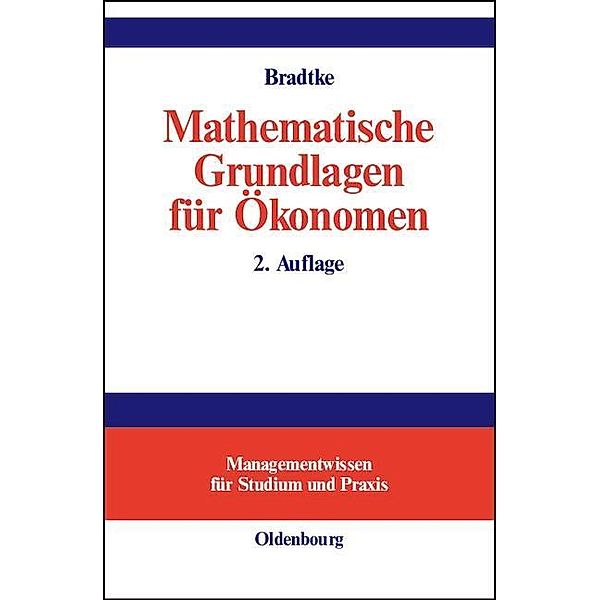 Bradtke

Mathematische Grundlagen für Ökonomen

2. Auflage

Managementwissen für Studium und Praxis

Oldenbourg